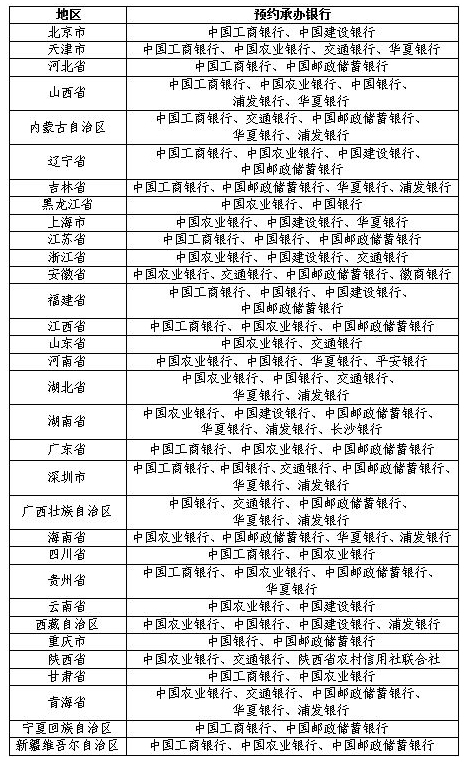 | 地区 | 预约承办银行 |
|---|---|
| 北京市 | 中国工商银行、中国建设银行 |
| 天津市 | 中国工商银行、中国农业银行、交通银行、华夏银行 |
| 河北省 | 中国工商银行、中国邮政储蓄银行 |
| 山西省 | 中国工商银行、中国农业银行、中国银行、浦发银行、华夏银行 |
| 内蒙古自治区 | 中国工商银行、交通银行、中国邮政储蓄银行、华夏银行、浦发银行 |
| 辽宁省 | 中国工商银行、中国农业银行、中国建设银行、中国邮政储蓄银行 |
| 吉林省 | 中国工商银行、中国邮政储蓄银行、华夏银行、浦发银行 |
| 黑龙江省 | 中国农业银行、中国银行 |
| 上海市 | 中国农业银行、中国建设银行、华夏银行 |
| 江苏省 | 中国工商银行、中国银行、中国邮政储蓄银行 |
| 浙江省 | 中国农业银行、中国建设银行、交通银行 |
| 安徽省 | 中国农业银行、交通银行、中国邮政储蓄银行、徽商银行 |
| 福建省 | 中国工商银行、中国银行、中国建设银行、中国邮政储蓄银行 |
| 江西省 | 中国工商银行、中国农业银行、中国邮政储蓄银行 |
| 山东省 | 中国农业银行、交通银行 |
| 河南省 | 中国农业银行、中国银行、华夏银行、平安银行 |
| 湖北省 | 中国农业银行、中国银行、交通银行、华夏银行、浦发银行 |
| 湖南省 | 中国农业银行、中国建设银行、中国邮政储蓄银行、华夏银行、浦发银行、长沙银行 |
| 广东省 | 中国工商银行、中国农业银行、中国邮政储蓄银行 |
| 深圳市 | 中国工商银行、中国银行、交通银行、中国邮政储蓄银行、华夏银行、浦发银行 |
| 广西壮族自治区 | 中国银行、交通银行、中国邮政储蓄银行、华夏银行、浦发银行 |
| 海南省 | 中国农业银行、中国邮政储蓄银行、华夏银行、浦发银行 |
| 四川省 | 中国工商银行、中国农业银行 |
| 贵州省 | 中国工商银行、中国农业银行、中国邮政储蓄银行、华夏银行 |
| 云南省 | 中国农业银行、中国建设银行 |
| 西藏自治区 | 中国农业银行、中国银行、中国建设银行、浦发银行 |
| 重庆市 | 中国银行、中国邮政储蓄银行 |
| 陕西省 | 中国农业银行、交通银行、陕西省农村信用社联合社 |
| 甘肃省 | 中国工商银行、中国农业银行 |
| 青海省 | 中国农业银行、交通银行、中国邮政储蓄银行、华夏银行、浦发银行 |
| 宁夏回族自治区 | 中国工商银行、中国邮政储蓄银行 |
| 新疆维吾尔自治区 | 中国工商银行、中国农业银行、中国邮政储蓄银行 |